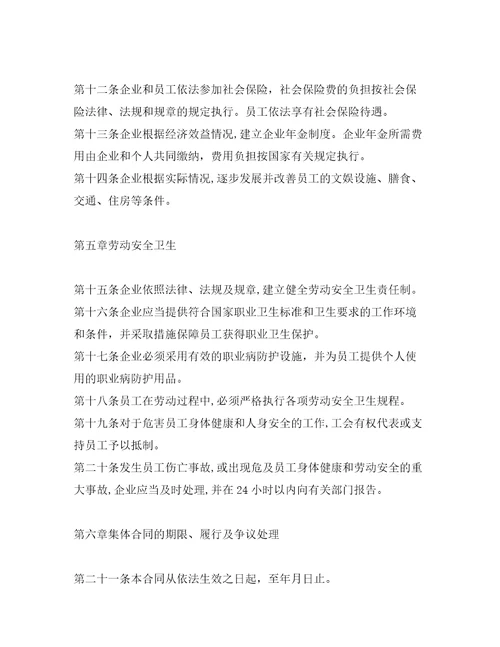 第十二条企业和员工依法参加社会保险，社会保险费的负担按社会保险法律、法规和规章的规定执行。员工依法享有社会保险待遇。
第十三条企业根据经济效益情况，建立企业年金制度。企业年金所需费用由企业和个人共同缴纳，费用负担按国家有关规定执行。
第十四条企业根据实际情况，逐步发展并改善员工的文娱设施、膳食、交通、住房等条件。

第五章劳动安全卫生

第十五条企业依照法律、法规及规章，建立健全劳动安全卫生责任制。
第十六条企业应当提供符合国家职业卫生标准和卫生要求的工作环境和条件，并采取措施保障员工获得职业卫生保护。
第十七条企业必须采用有效的职业病防护设施，并为员工提供个人使用的职业病防护用品。
第十八条员工在劳动过程中，必须严格执行各项劳动安全卫生规程。
第十九条对于危害员工身体健康和人身安全的工作，工会有权代表或支持员工予以抵制。
第二十条发生员工伤亡事故，或出现危及员工身体健康和劳动安全的重大事故，企业应当及时处理，并在 24 小时以内向有关部门报告。

第六章集体合同的期限、履行及争议处理

第二十一条本合同从依法生效之日起，至年月日止。